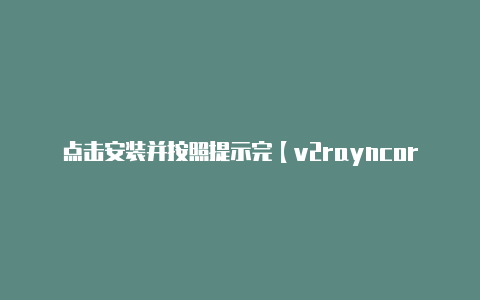 点击安装并按照提示完【v2rayncor